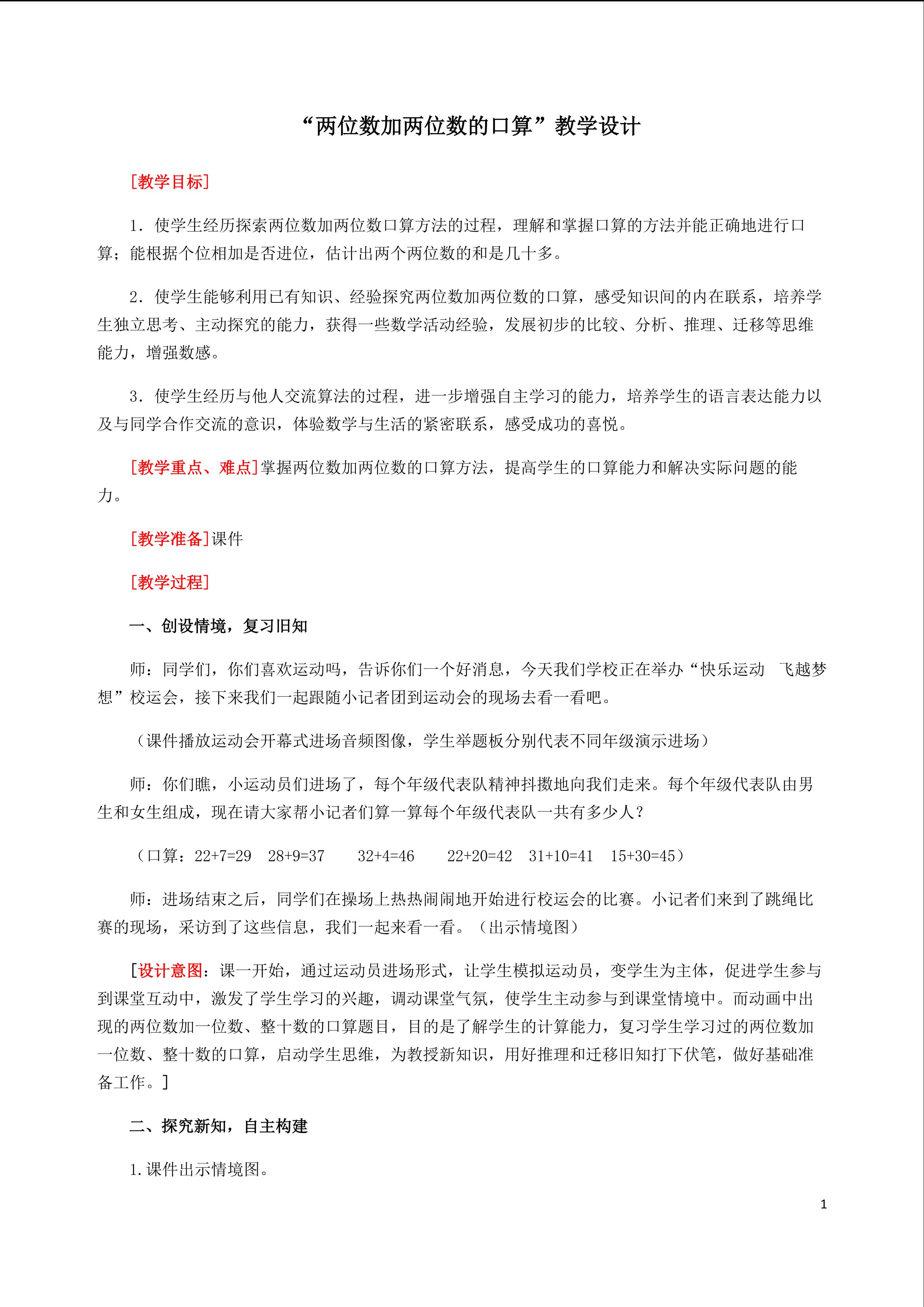 “两位数加两位数的口算”教学设计

[教学目标]

1．使学生经历探索两位数加两位数口算方法的过程，理解和掌握口算的方法并能正确地进行口算；能根据个位相加是否进位，估计出两个两位数的和是几十多。

2．使学生能够利用已有知识、经验探究两位数加两位数的口算，感受知识间的内在联系，培养学生独立思考、主动探究的能力，获得一些数学活动经验，发展初步的比较、分析、推理、迁移等思维能力，增强数感。

3．使学生经历与他人交流算法的过程，进一步增强自主学习的能力，培养学生的语言表达能力以及与同学合作交流的意识，体验数学与生活的紧密联系，感受成功的喜悦。

[教学重点、难点]掌握两位数加两位数的口算方法，提高学生的口算能力和解决实际问题的能力。

[教学准备]课件

[教学过程]

一、创设情境，复习旧知

师：同学们，你们喜欢运动吗，告诉你们一个好消息，今天我们学校正在举办“快乐运动 飞越梦想”校运会，接下来我们一起跟随小记者团到运动会的现场去看一看吧。

（课件播放运动会开幕式进场音频图像，学生举题板分别代表不同年级演示进场）

师：你们瞧，小运动员们进场了，每个年级代表队精神抖擞地向我们走来。每个年级代表队由男生和女生组成，现在请大家帮小记者们算一算每个年级代表队一共有多少人？

（口算：22+7=29 28+9=37 32+4=46 22+20=42 31+10=41 15+30=45）

师：进场结束之后，同学们在操场上热热闹闹地开始进行校运会的比赛。小记者们来到了跳绳比赛的现场，采访到了这些信息，我们一起来看一看。（出示情境图）

[设计意图：课一开始，通过运动员进场形式，让学生模拟运动员，变学生为主体，促进学生参与到课堂互动中，激发了学生学习的兴趣，调动课堂气氛，使学生主动参与到课堂情境中。而动画中出现的两位数加一位数、整十数的口算题目，目的是了解学生的计算能力，复习学生学习过的两位数加一位数、整十数的口算，启动学生思维，为教授新知识，用好推理和迁移旧知打下伏笔，做好基础准备工作。]

二、探究新知，自主构建

1.课件出示情境图。

1